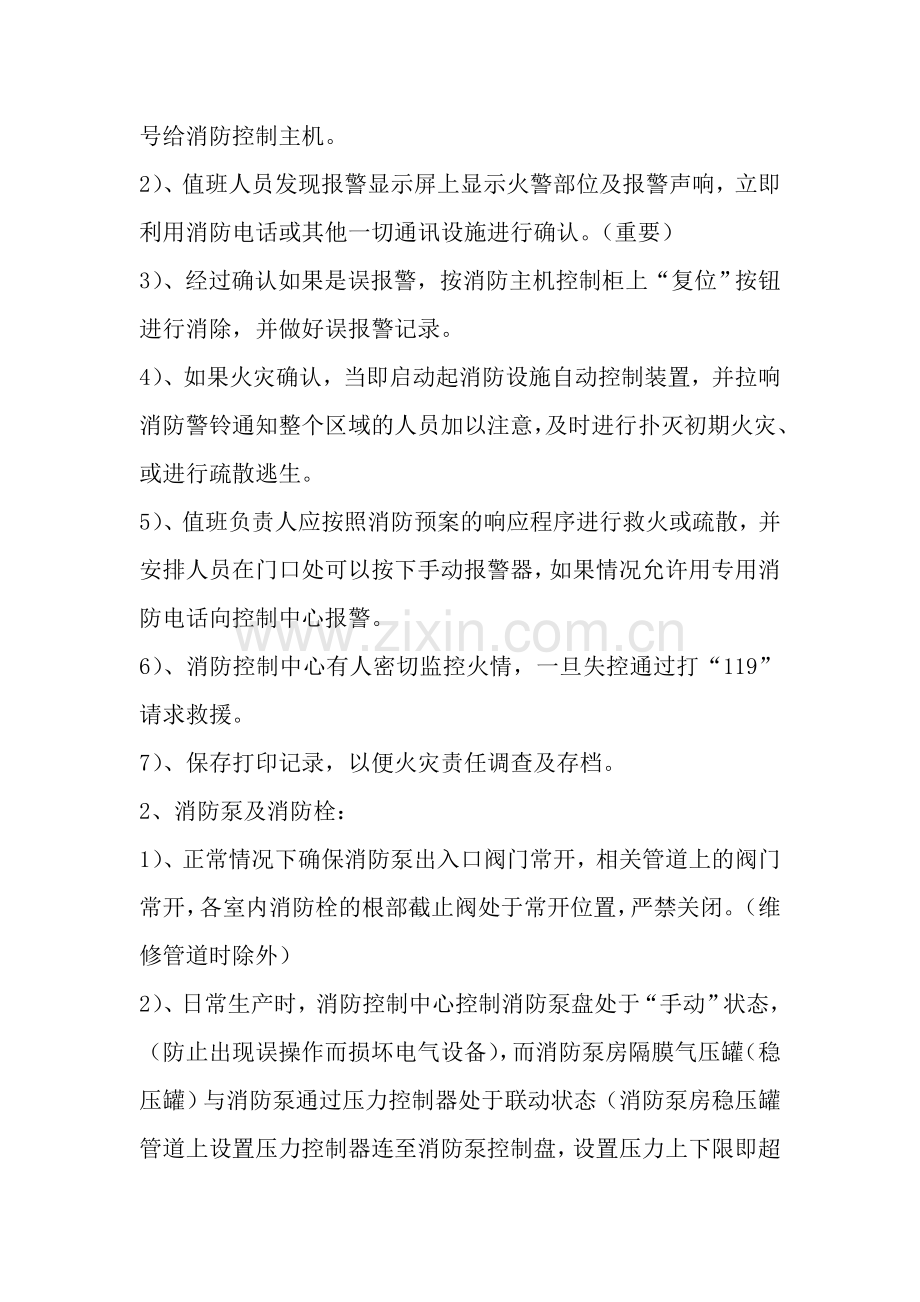 号给消防控制主机。

2)、值班人员发现报警显示屏上显示火警部位及报警声响，立即利用消防电话或其他一切通讯设施进行确认。(重要)

3)、经过确认如果是误报警，按消防主机控制柜上“复位”按钮进行消除，并做好误报警记录。

4)、如果火灾确认，当即启动起消防设施自动控制装置，并拉响消防警铃通知整个区域的人员加以注意，及时进行扑灭初期火灾、或进行疏散逃生。

5)、值班负责人应按照消防预案的响应程序进行救火或疏散，并安排人员在门口处可以按下手动报警器，如果情况允许用专用消防电话向控制中心报警。

6)、消防控制中心有人密切监控火情，一旦失控通过打“119”请求救援。

7)、保存打印记录，以便火灾责任调查及存档。

2、消防泵及消防栓:

1)、正常情况下确保消防泵出入口阀门常开，相关管道上的阀门常开，各室内消防栓的根部截止阀处于常开位置，严禁关闭。(维修管道时除外)

2)、日常生产时，消防控制中心控制消防泵盘处于“手动”状态，(防止出现误操作而损坏电气设备)，而消防泵房隔膜气压罐(稳压罐)与消防泵通过压力控制器处于联动状态(消防泵房稳压罐管道上设置压力控制器连至消防泵控制盘，设置压力上下限即超

www.zixin.com.cn